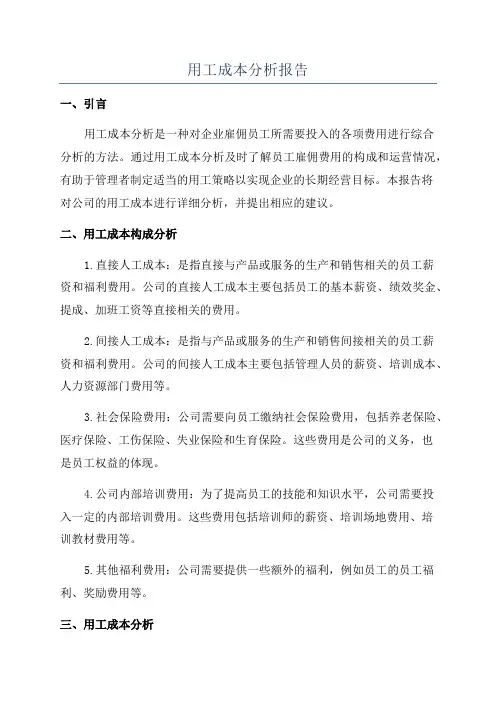 用工成本分析报告

一、引言

用工成本分析是一种对企业雇佣员工所需要投入的各项费用进行综合分析的方法。通过用工成本分析及时了解员工雇佣费用的构成和运营情况，有助于管理者制定适当的用工策略以实现企业的长期经营目标。本报告将对公司的用工成本进行详细分析，并提出相应的建议。

二、用工成本构成分析

1.直接人工成本：是指直接与产品或服务的生产和销售相关的员工薪资和福利费用。公司的直接人工成本主要包括员工的基本薪资、绩效奖金、提成、加班工资等直接相关的费用。

2.间接人工成本：是指与产品或服务的生产和销售间接相关的员工薪资和福利费用。公司的间接人工成本主要包括管理人员的薪资、培训成本、人力资源部门费用等。

3.社会保险费用：公司需要向员工缴纳社会保险费用，包括养老保险、医疗保险、工伤保险、失业保险和生育保险。这些费用是公司的义务，也是员工权益的体现。

4.公司内部培训费用：为了提高员工的技能和知识水平，公司需要投入一定的内部培训费用。这些费用包括培训师的薪资、培训场地费用、培训教材费用等。

5.其他福利费用：公司需要提供一些额外的福利，例如员工的员工福利、奖励费用等。

三、用工成本分析